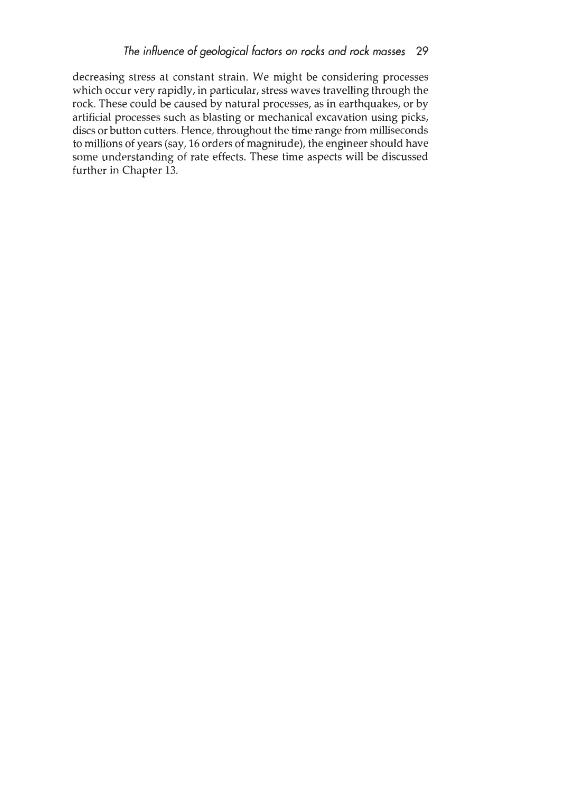 The influence of geological factors on rocks and rock masses 29

decreasing stress at constant strain. We might be considering processes which occur very rapidly, in particular, stress waves travelling through the rock. These could be caused by natural processes, as in earthquakes, or by artificial processes such as blasting or mechanical excavation using picks, discs or button cutters. Hence, throughout the time range from milliseconds to millions of years (say, 16 orders of magnitude), the engineer should have some understanding of rate effects. These time aspects will be discussed further in Chapter 13.